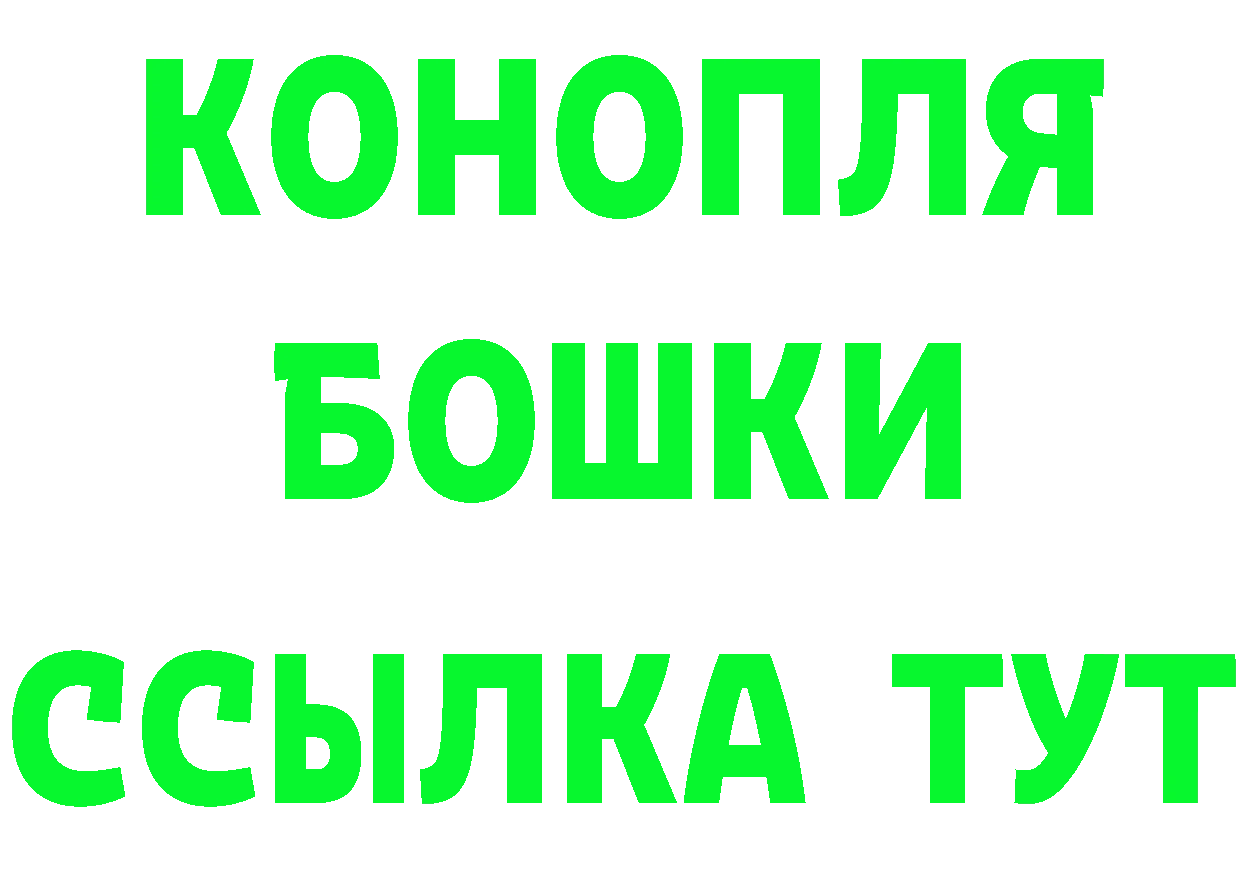 КОНОПЛЯ
БОШКИ
ССЫЛКА ТУТ